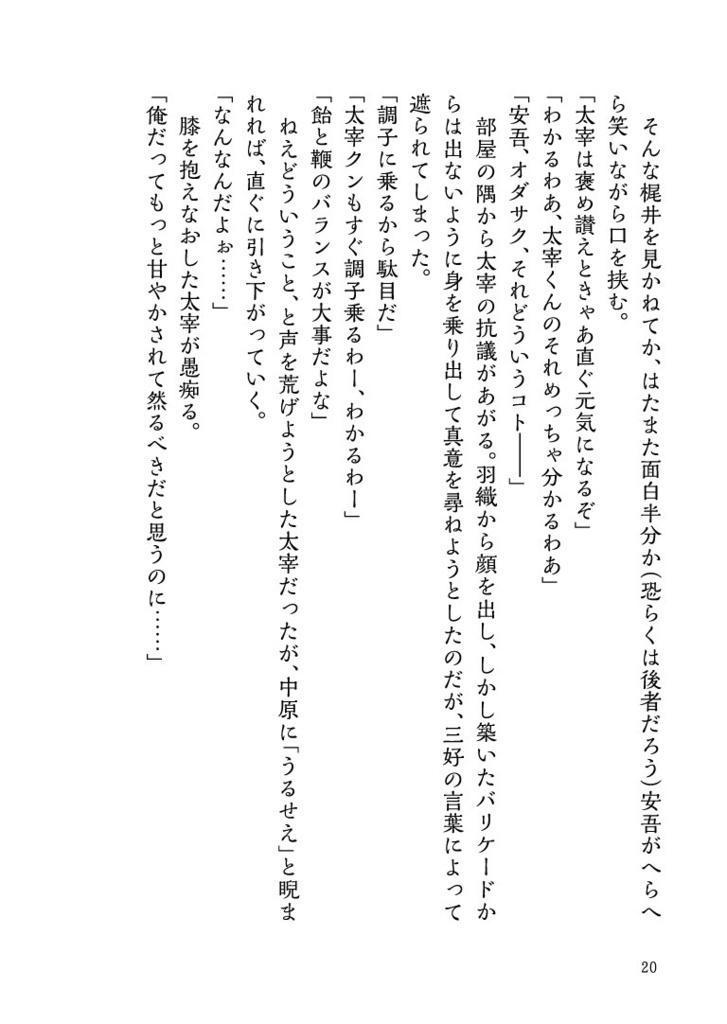 そんな梶井を見かねてか、はたまた面白半分か（恐らくは後者だろう）安吾がへらへら笑いながら口を挟む。

「太宰は褒め讃えときゃあ直ぐ元気になるぞ」

「わかるわあ、太宰くんのそれめっちゃ分かるわあ」

「安吾、オダサク、それどういうコト――」

部屋の隅から太宰の抗議があがる。羽織から顔を出し、しかし築いたバリケードからは出ないように身を乗り出して真意を尋ねようとしたのだが、三好の言葉によって遮られてしまった。

「調子に乗るから駄目だ」

「太宰クンもすぐ調子乗るわー、わかるわー」

「飴と鞭のバランスが大事だよな」

ねえどういうこと、と声を荒げようとした太宰だったが、中原に「うるせえ」と睨まれれば、直ぐに引き下がっていく。

「なんなんだよぉ……」

膝を抱えなおした太宰が愚痴る。

「俺だってもっと甘やかされて然るべきだと思うのに……」

20